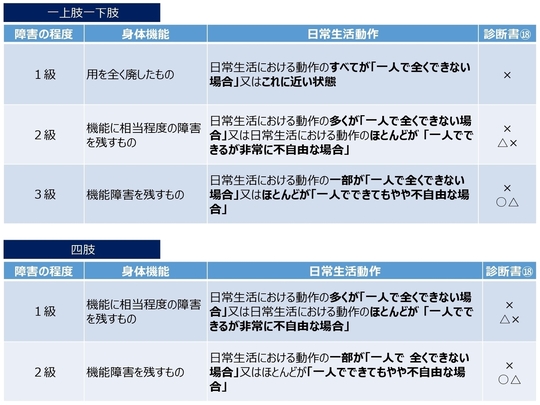 一上肢一下肢

| 障害の程度 | 身体機能 | 日常生活動作 | 診断書⑱ |
|---|---|---|---|
| 1級 | 用を全く廃したもの | 日常生活における動作のすべてが「一人で全くできない場合」又はこれに近い状態 | × |
| 2級 | 機能に相当程度の障害を残すもの | 日常生活における動作の多くが「一人で全くできない場合」又は日常生活における動作のほとんどが「一人でできるが非常に不自由な場合」 | × △× |
| 3級 | 機能障害を残すもの | 日常生活における動作の一部が「一人で全くできない場合」又はほとんどが「一人でできてもやや不自由な場合」 | × ○△ |

四肢

| 障害の程度 | 身体機能 | 日常生活動作 | 診断書⑱ |
|---|---|---|---|
| 1級 | 機能に相当程度の障害を残すもの | 日常生活における動作の多くが「一人で全くできない場合」又は日常生活における動作のほとんどが「一人でできるが非常に不自由な場合」 | × △× |
| 2級 | 機能障害を残すもの | 日常生活における動作の一部が「一人で 全くできない場合」又はほとんどが「一人でできてもやや不自由な場合」 | × ○△ |